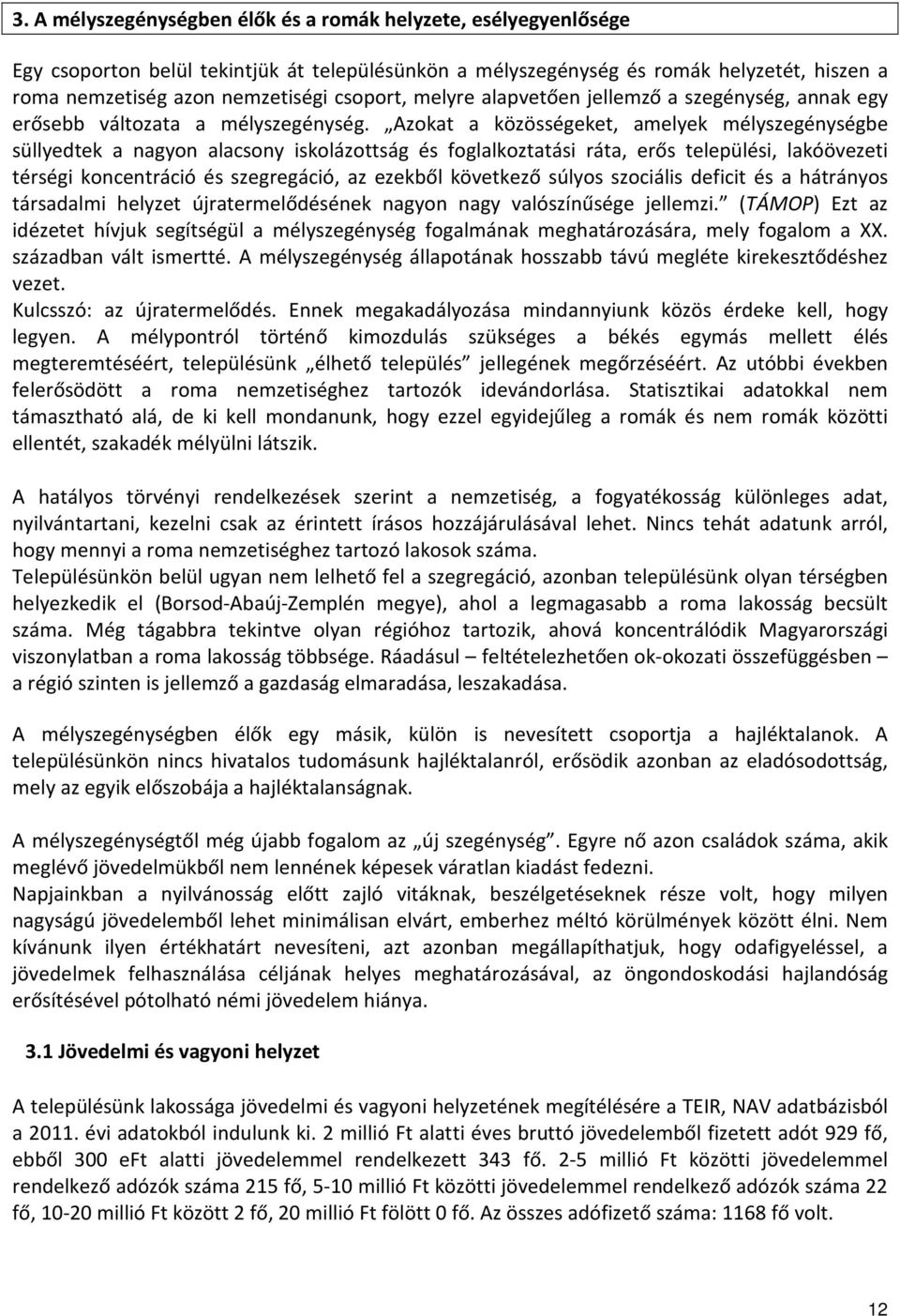 3. A mélyszegénységben élők és a romák helyzete, esélyegyenlősége

Egy csoporton belül tekintjük át településünkön a mélyszegénység és romák helyzetét, hiszen a roma nemzetiség azon nemzetiségi csoport, melyre alapvetően jellemző a szegénység, annak egy erősebb változata a mélyszegénység. „Azokat a közösségeket, amelyek mélyszegénységbe süllyedtek a nagyon alacsony iskolázottság és foglalkoztatási ráta, erős települési, lakóövezeti térségi koncentráció és szegregáció, az ezekből következő súlyos szociális deficit és a hátrányos társadalmi helyzet újratermelődésének nagyon nagy valószínűsége jellemzi.” (TÁMOP) Ezt az idézetet hívjuk segítségül a mélyszegénység fogalmának meghatározására, mely fogalom a XX. században vált ismertté. A mélyszegénység állapotának hosszabb távú megléte kirekesztődéshez vezet.
Kulcsszó: az újratermelődés. Ennek megakadályozása mindannyiunk közös érdeke kell, hogy legyen. A mélypontról történő kimozdulás szükséges a békés egymás mellett élés megteremtéséért, településünk „élhető település” jellegének megőrzéséért. Az utóbbi években felerősödött a roma nemzetiséghez tartozók idevándorlása. Statisztikai adatokkal nem támasztható alá, de ki kell mondanunk, hogy ezzel egyidejűleg a romák és nem romák közötti ellentét, szakadék mélyülni látszik.

A hatályos törvényi rendelkezések szerint a nemzetiség, a fogyatékosság különleges adat, nyilvántartani, kezelni csak az érintett írásos hozzájárulásával lehet. Nincs tehát adatunk arról, hogy mennyi a roma nemzetiséghez tartozó lakosok száma.
Településünkön belül ugyan nem lelhető fel a szegregáció, azonban településünk olyan térségben helyezkedik el (Borsod-Abaúj-Zemplén megye), ahol a legmagasabb a roma lakosság becsült száma. Még tágabbra tekintve olyan régióhoz tartozik, ahová koncentrálódik Magyarországi viszonylatban a roma lakosság többsége. Ráadásul – feltételezhetően ok-okozati összefüggésben – a régió szinten is jellemző a gazdaság elmaradása, leszakadása.

A mélyszegénységben élők egy másik, külön is nevesített csoportja a hajléktalanok. A településünkön nincs hivatalos tudomásunk hajléktalanról, erősödik azonban az eladósodottság, mely az egyik előszobája a hajléktalanságnak.

A mélyszegénységtől még újabb fogalom az „új szegénység”. Egyre nő azon családok száma, akik meglévő jövedelmükből nem lennének képesek váratlan kiadást fedezni.
Napjainkban a nyilvánosság előtt zajló vitáknak, beszélgetéseknek része volt, hogy milyen nagyságú jövedelemből lehet minimálisan elvárt, emberhez méltó körülmények között élni. Nem kívánunk ilyen értékhatárt nevesíteni, azt azonban megállapíthatjuk, hogy odafigyeléssel, a jövedelmek felhasználása céljának helyes meghatározásával, az öngondoskodási hajlandóság erősítésével pótolható némi jövedelem hiánya.

3.1 Jövedelmi és vagyoni helyzet

A településünk lakossága jövedelmi és vagyoni helyzetének megítélésére a TEIR, NAV adatbázisból a 2011. évi adatokból indulunk ki. 2 millió Ft alatti éves bruttó jövedelemből fizetett adót 929 fő, ebből 300 eFt alatti jövedelemmel rendelkezett 343 fő. 2-5 millió Ft közötti jövedelemmel rendelkező adózók száma 215 fő, 5-10 millió Ft közötti jövedelemmel rendelkező adózók száma 22 fő, 10-20 millió Ft között 2 fő, 20 millió Ft fölött 0 fő. Az összes adófizető száma: 1168 fő volt.

12